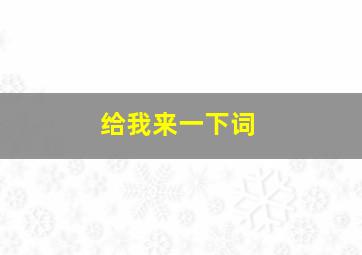 给我来一下词